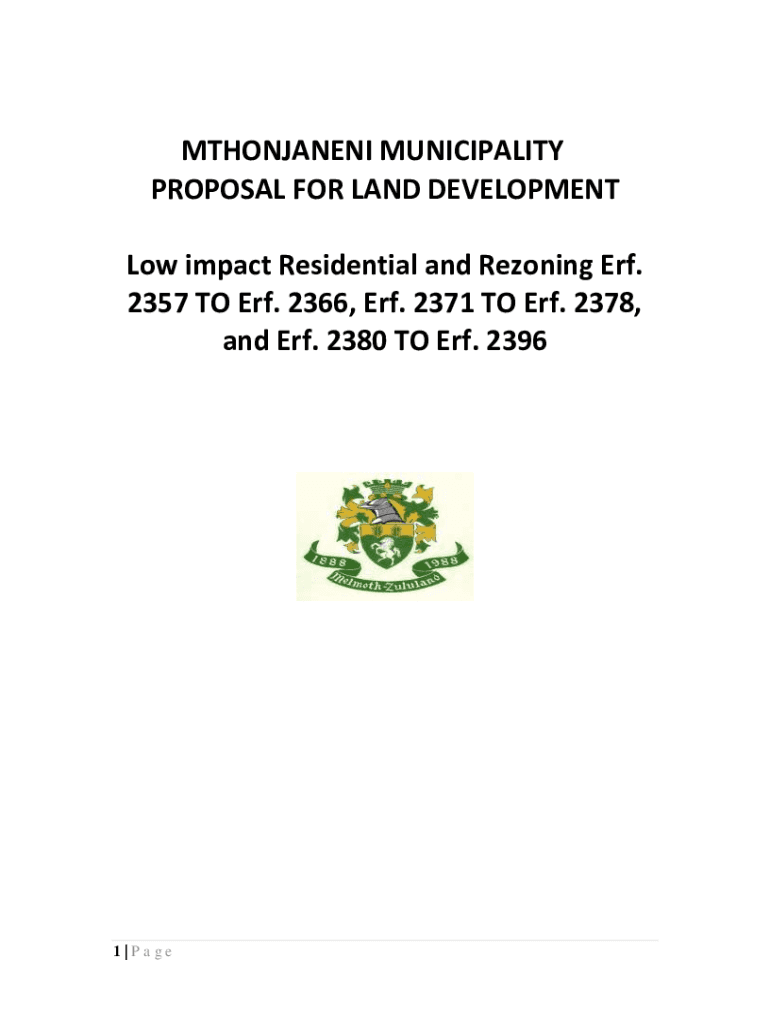 MTHONJANENI MUNICIPALITY
PROPOSAL FOR LAND DEVELOPMENT

Low impact Residential and Rezoning Erf. 2357 TO Erf. 2366, Erf. 2371 TO Erf. 2378, and Erf. 2380 TO Erf. 2396

1888 1988
Melmoth-Zululand

1 | P a g e